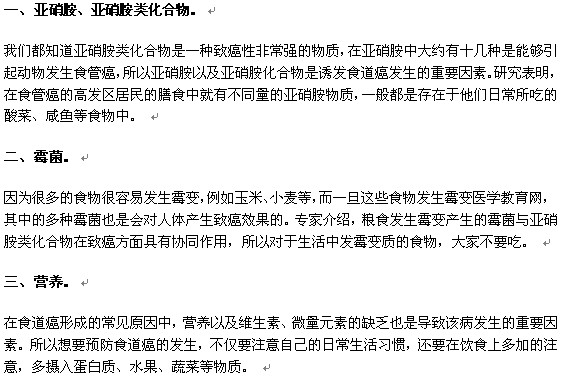 一、亚硝胺、亚硝胺类化合物。

我们都知道亚硝胺类化合物是一种致癌性非常强的物质，在亚硝胺中大约有十几种是能够引起动物发生食管癌，所以亚硝胺以及亚硝胺化合物是诱发食道癌发生的重要因素。研究表明，在食管癌的高发区居民的膳食中就有不同量的亚硝胺物质，一般都是存在于他们日常所吃的酸菜、咸鱼等食物中。

二、霉菌。

因为很多的食物很容易发生霉变，例如玉米、小麦等，而一旦这些食物发生霉变医学教育网，其中的多种霉菌也是会对人体产生致癌效果的。专家介绍，粮食发生霉变产生的霉菌与亚硝胺类化合物在致癌方面具有协同作用，所以对于生活中发霉变质的食物，大家不要吃。

三、营养。

在食道癌形成的常见原因中，营养以及维生素、微量元素的缺乏也是导致该病发生的重要因素。所以想要预防食道癌的发生，不仅要注意自己的日常生活习惯，还要在饮食上多加的注意，多摄入蛋白质、水果、蔬菜等物质。